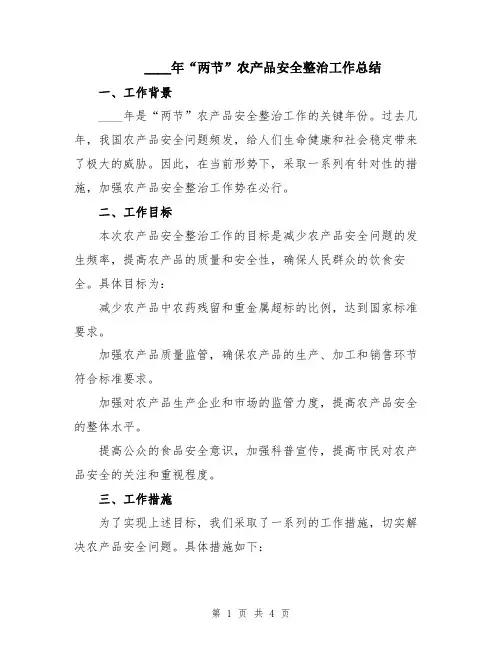 ____年“两节”农产品安全整治工作总结

一、工作背景

____年是“两节”农产品安全整治工作的关键年份。过去几年，我国农产品安全问题频发，给人们生命健康和社会稳定带来了极大的威胁。因此，在当前形势下，采取一系列有针对性的措施，加强农产品安全整治工作势在必行。

二、工作目标

本次农产品安全整治工作的目标是减少农产品安全问题的发生频率，提高农产品的质量和安全性，确保人民群众的饮食安全。具体目标为：

减少农产品中农药残留和重金属超标的比例，达到国家标准要求。

加强农产品质量监管，确保农产品的生产、加工和销售环节符合标准要求。

加强对农产品生产企业和市场的监管力度，提高农产品安全的整体水平。

提高公众的食品安全意识，加强科普宣传，提高市民对农产品安全的关注和重视程度。

三、工作措施

为了实现上述目标，我们采取了一系列的工作措施，切实解决农产品安全问题。具体措施如下：

第 1 页 共 4 页